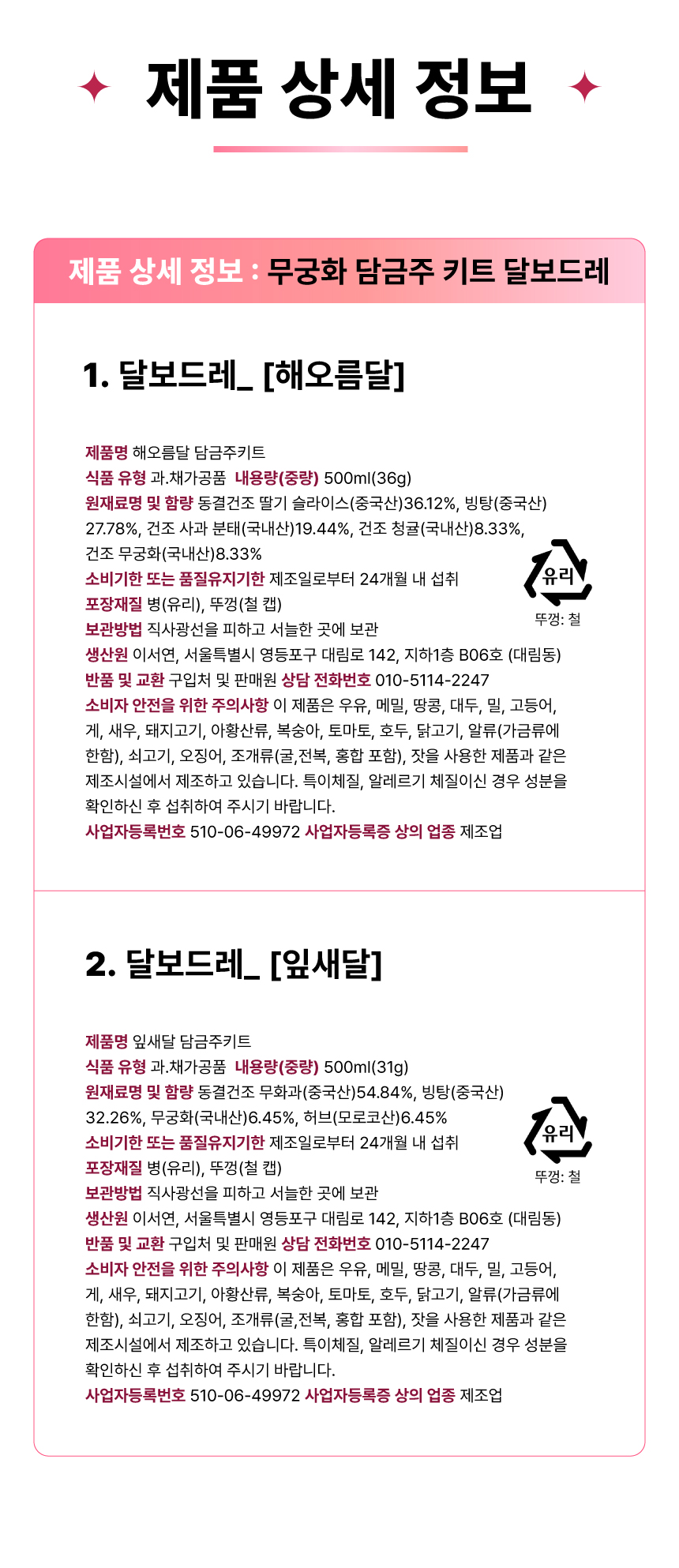 제품 상세 정보

제품 상세 정보 : 무궁화 담금주 키트 달보드레

1. 달보드레_ [해오름달]

제품명 해오름달 담금주키트
식품 유형 과.채가공품 내용량(중량) 500ml(36g)
원재료명 및 함량 동결건조 딸기 슬라이스(중국산)36.12%, 빙탕(중국산) 27.78%, 건조 사과 분태(국내산)19.44%, 건조 청귤(국내산)8.33%, 건조 무궁화(국내산)8.33%
소비기한 또는 품질유지기한 제조일로부터 24개월 내 섭취
포장재질 병(유리), 뚜껑(철 캡)
보관방법 직사광선을 피하고 서늘한 곳에 보관
생산원 이서연, 서울특별시 영등포구 대림로 142, 지하1층 B06호 (대림동)
반품 및 교환 구입처 및 판매원 상담 전화번호 010-5114-2247
소비자 안전을 위한 주의사항 이 제품은 우유, 메밀, 땅콩, 대두, 밀, 고등어, 게, 새우, 돼지고기, 아황산류, 복숭아, 토마토, 호두, 닭고기, 알류(가금류에 한함), 쇠고기, 오징어, 조개류(굴,전복, 홍합 포함), 잣을 사용한 제품과 같은 제조시설에서 제조하고 있습니다. 특이체질, 알레르기 체질이신 경우 성분을 확인하신 후 섭취하여 주시기 바랍니다.
사업자등록번호 510-06-49972 사업자등록증 상의 업종 제조업

유리
뚜껑: 철

2. 달보드레_ [잎새달]

제품명 잎새달 담금주키트
식품 유형 과.채가공품 내용량(중량) 500ml(31g)
원재료명 및 함량 동결건조 무화과(중국산)54.84%, 빙탕(중국산) 32.26%, 무궁화(국내산)6.45%, 허브(모로코산)6.45%
소비기한 또는 품질유지기한 제조일로부터 24개월 내 섭취
포장재질 병(유리), 뚜껑(철 캡)
보관방법 직사광선을 피하고 서늘한 곳에 보관
생산원 이서연, 서울특별시 영등포구 대림로 142, 지하1층 B06호 (대림동)
반품 및 교환 구입처 및 판매원 상담 전화번호 010-5114-2247
소비자 안전을 위한 주의사항 이 제품은 우유, 메밀, 땅콩, 대두, 밀, 고등어, 게, 새우, 돼지고기, 아황산류, 복숭아, 토마토, 호두, 닭고기, 알류(가금류에 한함), 쇠고기, 오징어, 조개류(굴,전복, 홍합 포함), 잣을 사용한 제품과 같은 제조시설에서 제조하고 있습니다. 특이체질, 알레르기 체질이신 경우 성분을 확인하신 후 섭취하여 주시기 바랍니다.
사업자등록번호 510-06-49972 사업자등록증 상의 업종 제조업

유리
뚜껑: 철